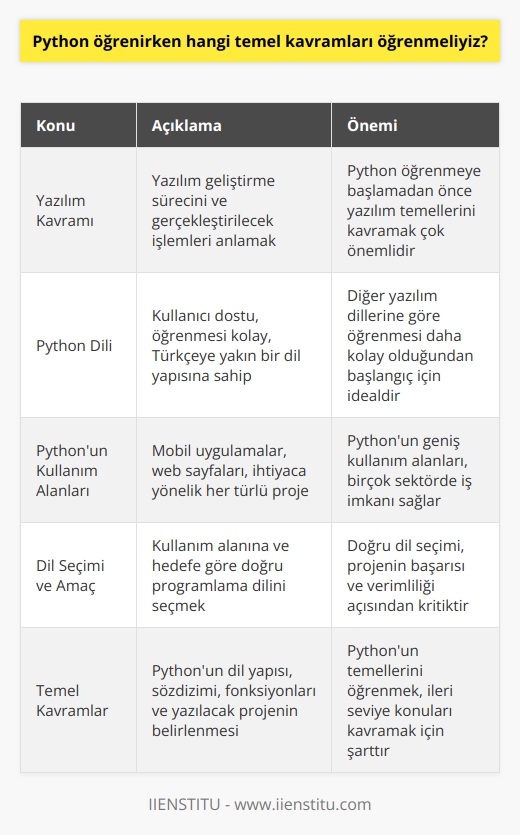 Python öğrenirken hangi temel kavramları öğrenmeliyiz?

| Konu | Açıklama | Önemi |
|---|---|---|
| Yazılım Kavramı | Yazılım geliştirme sürecini ve gerçekleştirilecek işlemleri anlamak | Python öğrenmeye başlamadan önce yazılım temellerini kavramak çok önemlidir |
| Python Dili | Kullanıcı dostu, öğrenmesi kolay, Türkçeye yakın bir dil yapısına sahip | Diğer yazılım dillerine göre öğrenmesi daha kolay olduğundan başlangıç için idealdir |
| Python'un Kullanım Alanları | Mobil uygulamalar, web sayfaları, ihtiyaca yönelik her türlü proje | Python'un geniş kullanım alanları, birçok sektörde iş imkanı sağlar |
| Dil Seçimi ve Amaç | Kullanım alanına ve hedefe göre doğru programlama dilini seçmek | Doğru dil seçimi, projenin başarısı ve verimliliği açısından kritiktir |
| Temel Kavramlar | Python'un dil yapısı, sözdizimi, fonksiyonları ve yazılacak projenin belirlenmesi | Python'un temellerini öğrenmek, ileri seviye konuları kavramak için şarttır |

IIENSTITU - www.iienstitu.com